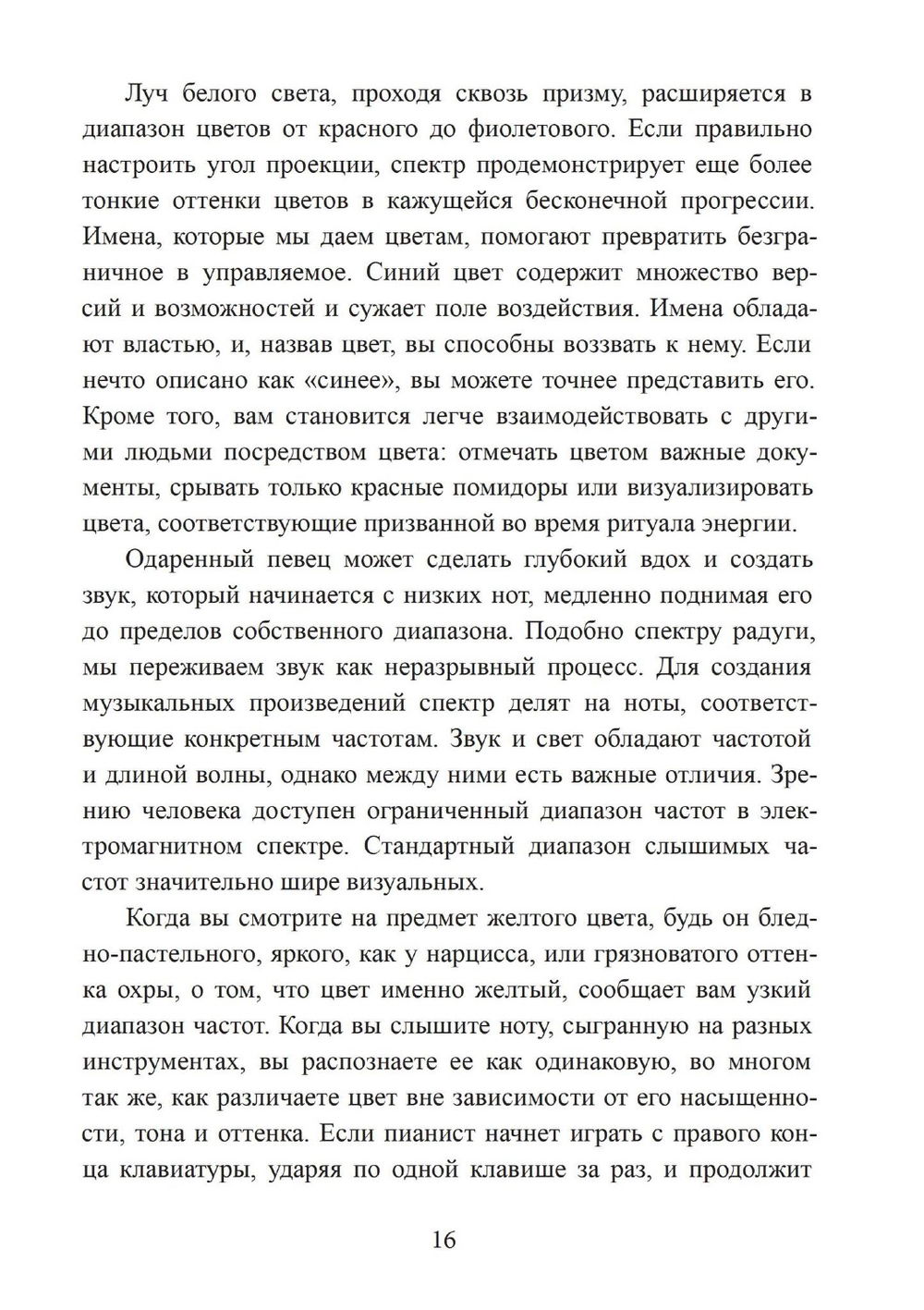 Луч белого света, проходя сквозь призму, расширяется в диапазон цветов от красного до фиолетового. Если правильно настроить угол проекции, спектр продемонстрирует еще более тонкие оттенки цветов в кажущейся бесконечной прогрессии. Имена, которые мы даем цветам, помогают превратить безграничное в управляемое. Синий цвет содержит множество версий и возможностей и сужает поле воздействия. Имена обладают властью, и, назвав цвет, вы способны воззвать к нему. Если нечто описано как «синее», вы можете точнее представить его. Кроме того, вам становится легче взаимодействовать с другими людьми посредством цвета: отмечать цветом важные документы, срывать только красные помидоры или визуализировать цвета, соответствующие призванной во время ритуала энергии.

Одаренный певец может сделать глубокий вдох и создать звук, который начинается с низких нот, медленно поднимая его до пределов собственного диапазона. Подобно спектру радуги, мы переживаем звук как неразрывный процесс. Для создания музыкальных произведений спектр делят на ноты, соответствующие конкретным частотам. Звук и свет обладают частотой и длиной волны, однако между ними есть важные отличия. Зрению человека доступен ограниченный диапазон частот в электромагнитном спектре. Стандартный диапазон слышимых частот значительно шире визуальных.

Когда вы смотрите на предмет желтого цвета, будь он бледно-пастельного, яркого, как у нарцисса, или грязноватого оттенка охры, о том, что цвет именно желтый, сообщает вам узкий диапазон частот. Когда вы слышите ноту, сыгранную на разных инструментах, вы распознаете ее как одинаковую, во многом так же, как различаете цвет вне зависимости от его насыщенности, тона и оттенка. Если пианист начнет играть с правого конца клавиатуры, ударяя по одной клавише за раз, и продолжит

16